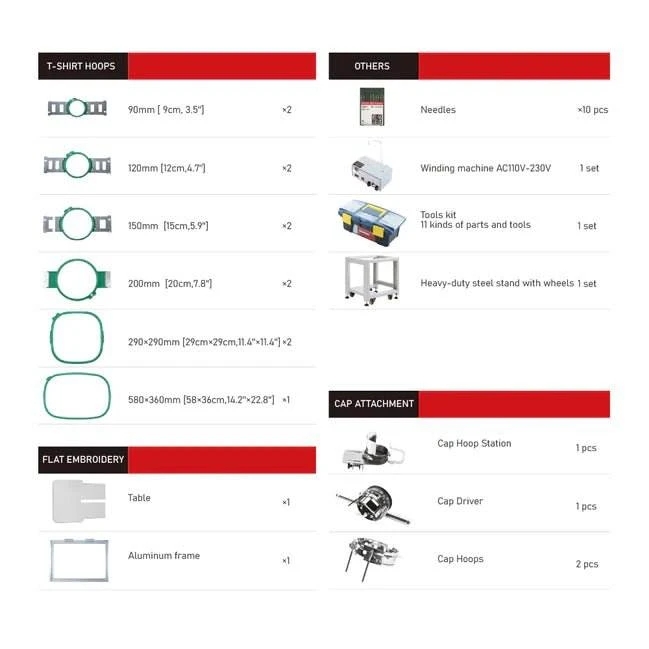 T-SHIRT HOOPS

90mm [ 9cm, 3.5"] ×2

120mm [12cm,4.7"] ×2

150mm [15cm,5.9"] ×2

200mm [20cm,7.8"] ×2

290×290mm [29cm×29cm,11.4"×11.4"] ×2

580×360mm [58×36cm,14.2"×22.8"] ×1

FLAT EMBROIDERY

Table ×1

Aluminum frame ×1

OTHERS

Needles ×10 pcs

Winding machine AC110V-230V 1 set

Tools kit
11 kinds of parts and tools 1 set

Heavy-duty steel stand with wheels 1 set

CAP ATTACHMENT

Cap Hoop Station 1 pcs

Cap Driver 1 pcs

Cap Hoops 2 pcs